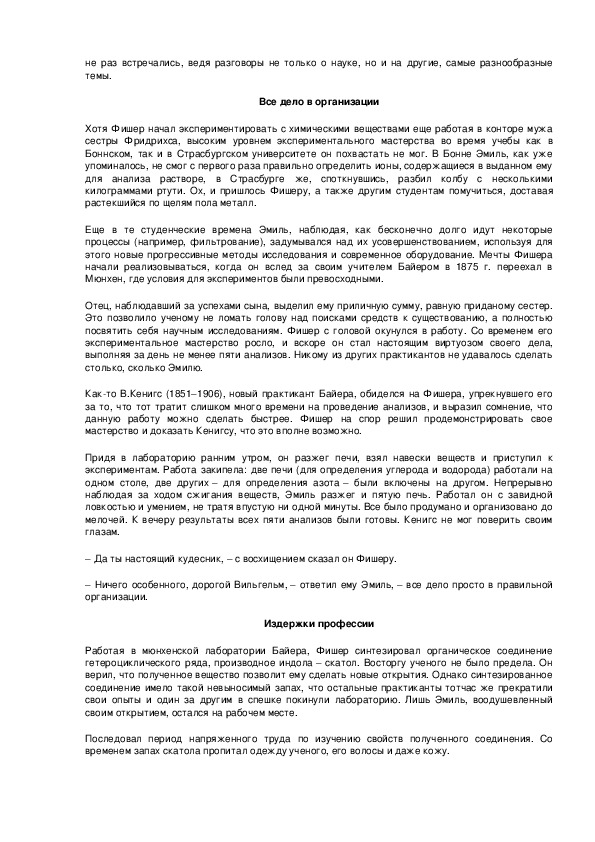 не раз встречались, ведя разговоры не только о науке, но и на другие, самые разнообразные темы.

Все дело в организации

Хотя Фишер начал экспериментировать с химическими веществами еще работая в конторе мужа сестры Фридрихса, высоким уровнем экспериментального мастерства во время учебы как в Боннском, так и в Страсбургском университете он похвастать не мог. В Бонне Эмиль, как уже упоминалось, не смог с первого раза правильно определить ионы, содержащиеся в выданном ему для анализа растворе, в Страсбурге же, споткнувшись, разбил колбу с несколькими килограммами ртути. Ох, и пришлось Фишеру, а также другим студентам помучиться, доставая растекшийся по щелям пола металл.

Еще в те студенческие времена Эмиль, наблюдая, как бесконечно долго идут некоторые процессы (например, фильтрование), задумывался над их усовершенствованием, используя для этого новые прогрессивные методы исследования и современное оборудование. Мечты Фишера начали реализовываться, когда он вслед за своим учителем Байером в 1875 г. переехал в Мюнхен, где условия для экспериментов были превосходными.

Отец, наблюдавший за успехами сына, выделил ему приличную сумму, равную приданому сестер. Это позволило ученому не ломать голову над поисками средств к существованию, а полностью посвятить себя научным исследованиям. Фишер с головой окунулся в работу. Со временем его экспериментальное мастерство росло, и вскоре он стал настоящим виртуозом своего дела, выполняя за день не менее пяти анализов. Никому из других практикантов не удавалось сделать столько, сколько Эмилю.

Как-то В.Кенигс (1851–1906), новый практикант Байера, обиделся на Фишера, упрекнувшего его за то, что тот тратит слишком много времени на проведение анализов, и выразил сомнение, что данную работу можно сделать быстрее. Фишер на спор решил продемонстрировать свое мастерство и доказать Кенигсу, что это вполне возможно.

Придя в лабораторию ранним утром, он разжег печи, взял навески веществ и приступил к экспериментам. Работа закипела: две печи (для определения углерода и водорода) работали на одном столе, две других – для определения азота – были включены на другом. Непрерывно наблюдая за ходом сжигания веществ, Эмиль разжег и пятую печь. Работал он с завидной ловкостью и умением, не тратя впустую ни одной минуты. Все было продумано и организовано до мелочей. К вечеру результаты всех пяти анализов были готовы. Кенигс не мог поверить своим глазам.

– Да ты настоящий кудесник, – с восхищением сказал он Фишеру.

– Ничего особенного, дорогой Вильгельм, – ответил ему Эмиль, – все дело просто в правильной организации.

Издержки профессии

Работая в мюнхенской лаборатории Байера, Фишер синтезировал органическое соединение гетероциклического ряда, производное индола – скатол. Восторгу ученого не было предела. Он верил, что полученное вещество позволит ему сделать новые открытия. Однако синтезированное соединение имело такой невыносимый запах, что остальные практиканты тотчас же прекратили свои опыты и один за другим в спешке покинули лабораторию. Лишь Эмиль, воодушевленный своим открытием, остался на рабочем месте.

Последовал период напряженного труда по изучению свойств полученного соединения. Со временем запах скатола пропитал одежду ученого, его волосы и даже кожу.